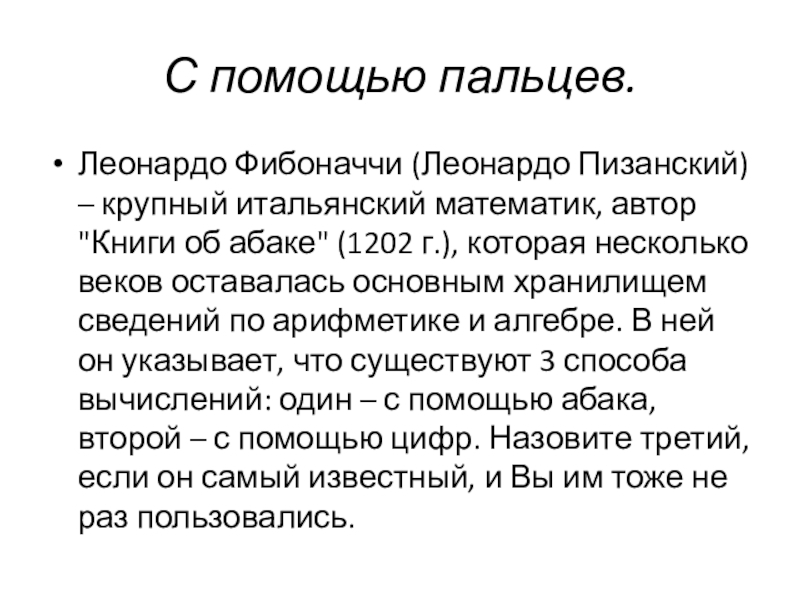 С помощью пальцев.

• Леонардо Фибоначчи (Леонардо Пизанский) – крупный итальянский математик, автор "Книги об абаке" (1202 г.), которая несколько веков оставалась основным хранилищем сведений по арифметике и алгебре. В ней он указывает, что существуют 3 способа вычислений: один – с помощью абака, второй – с помощью цифр. Назовите третий, если он самый известный, и Вы им тоже не раз пользовались.